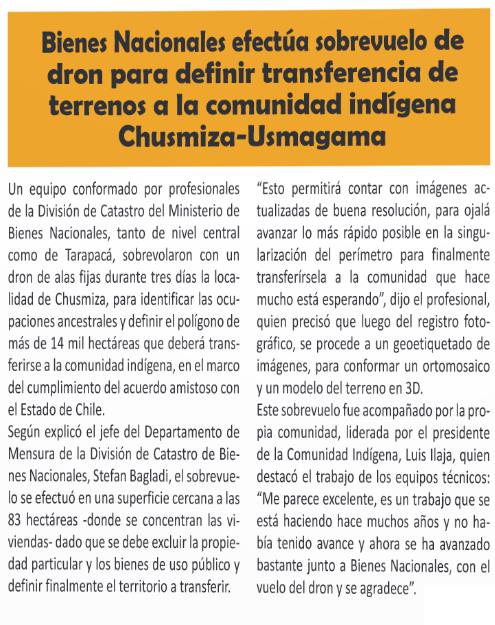 Bienes Nacionales efectúa sobrevuelo de dron para definir transferencia de terrenos a la comunidad indígena Chusmiza-Usmagama

Un equipo conformado por profesionales de la División de Catastro del Ministerio de Bienes Nacionales, tanto de nivel central como de Tarapacá, sobrevolaron con un dron de alas fijas durante tres días la localidad de Chusmiza, para identificar las ocupaciones ancestrales y definir el polígono de más de 14 mil hectáreas que deberá transferirse a la comunidad indígena, en el marco del cumplimiento del acuerdo amistoso con el Estado de Chile.

Según explicó el jefe del Departamento de Mensura de la División de Catastro de Bienes Nacionales, Stefan Bagladi, el sobrevuelo se efectuó en una superficie cercana a las 83 hectáreas -donde se concentran las viviendas- dado que se debe excluir la propiedad particular y los bienes de uso público y definir finalmente el territorio a transferir.

"Esto permitirá contar con imágenes actualizadas de buena resolución, para ojalá avanzar lo más rápido posible en la singularización del perímetro para finalmente transferírsela a la comunidad que hace mucho está esperando", dijo el profesional, quien precisó que luego del registro fotográfico, se procede a un geoetiquetado de imágenes, para conformar un ortomosaico y un modelo del terreno en 3D.

Este sobrevuelo fue acompañado por la propia comunidad, liderada por el presidente de la Comunidad Indígena, Luis Ilaja, quien destacó el trabajo de los equipos técnicos: "Me parece excelente, es un trabajo que se está haciendo hace muchos años y no había tenido avance y ahora se ha avanzado bastante junto a Bienes Nacionales, con el vuelo del dron y se agradece".